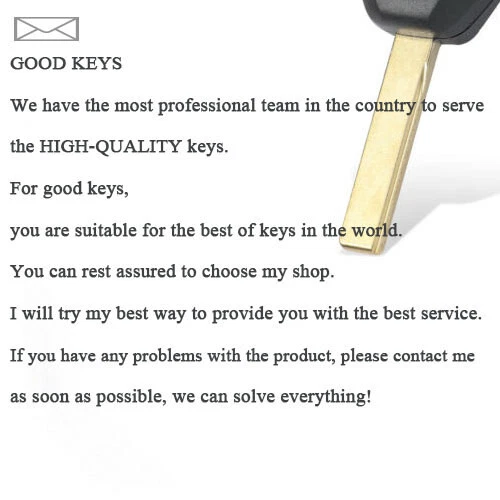 GOOD KEYS

We have the most professional team in the country to serve the HIGH-QUALITY keys.

For good keys,

you are suitable for the best of keys in the world.

You can rest assured to choose my shop.

I will try my best way to provide you with the best service.

If you have any problems with the product, please contact me as soon as possible, we can solve everything!